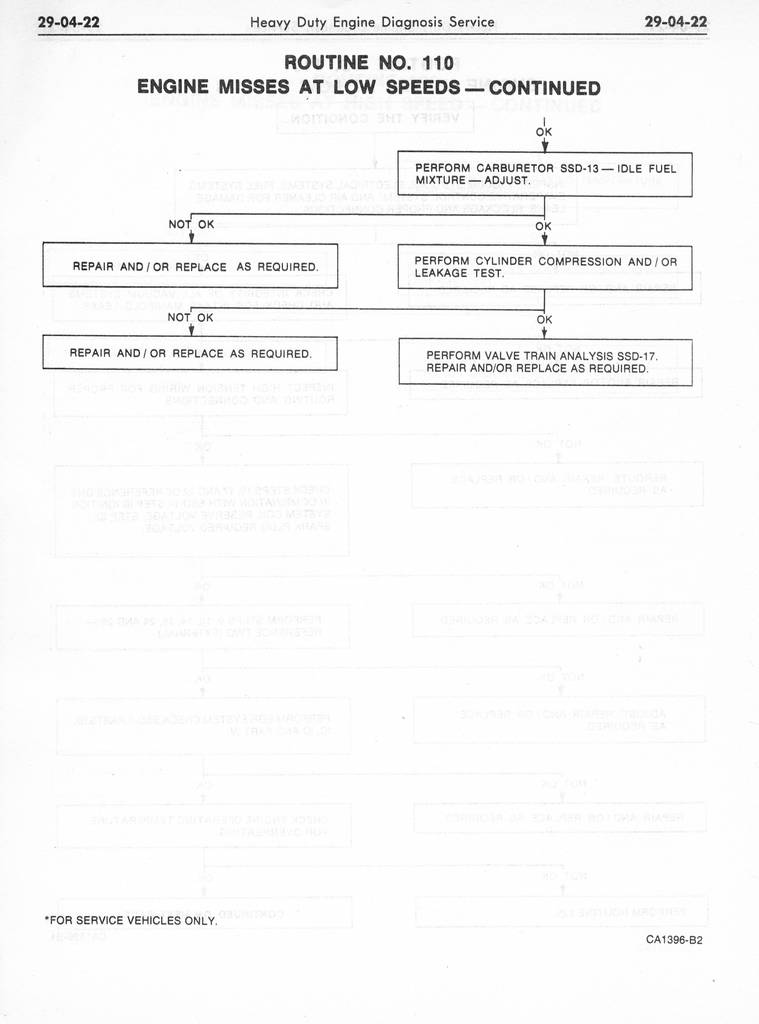 29-04-22 Heavy Duty Engine Diagnosis Service 29-04-22

ROUTINE NO. 110
ENGINE MISSES AT LOW SPEEDS — CONTINUED

OK

PERFORM CARBURETOR SSD-13 — IDLE FUEL MIXTURE — ADJUST.

NOT OK

OK

REPAIR AND / OR REPLACE AS REQUIRED.

PERFORM CYLINDER COMPRESSION AND / OR LEAKAGE TEST.

NOT OK

OK

REPAIR AND / OR REPLACE AS REQUIRED.

PERFORM VALVE TRAIN ANALYSIS SSD-17. REPAIR AND/OR REPLACE AS REQUIRED.

*FOR SERVICE VEHICLES ONLY.

CA1396-B2